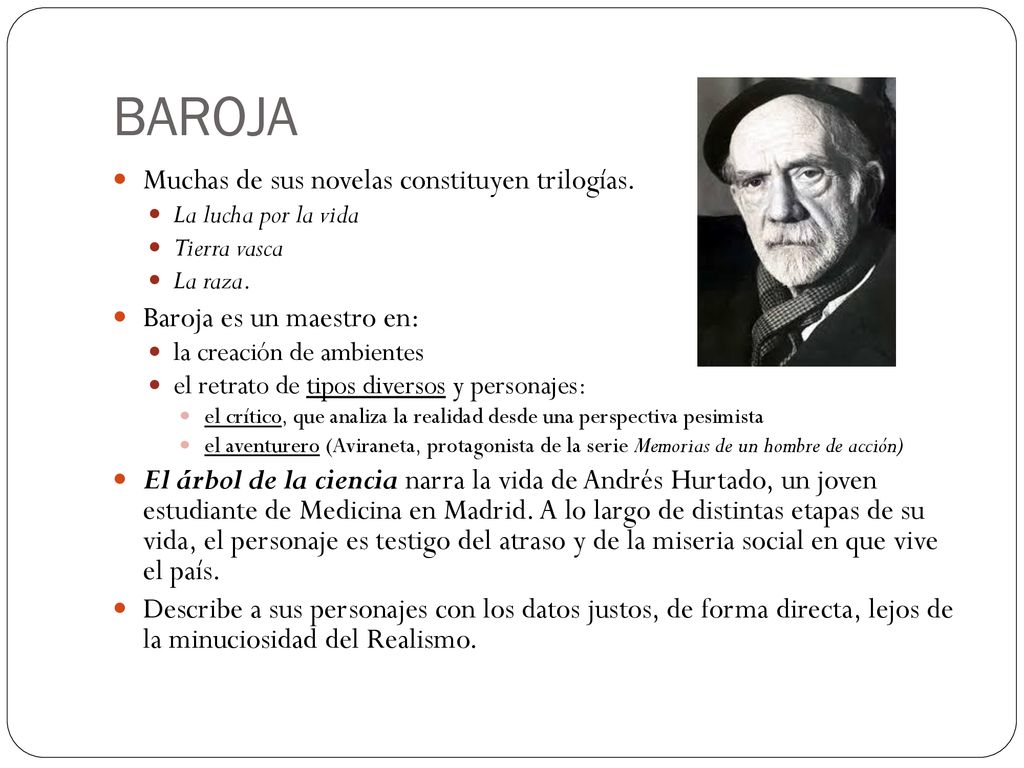 BAROJA

Muchas de sus novelas constituyen trilogías.

La lucha por la vida

Tierra vasca

La raza.

Baroja es un maestro en:

la creación de ambientes

el retrato de tipos diversos y personajes:

el crítico, que analiza la realidad desde una perspectiva pesimista

el aventurero (Aviraneta, protagonista de la serie Memorias de un hombre de acción)

El árbol de la ciencia narra la vida de Andrés Hurtado, un joven estudiante de Medicina en Madrid. A lo largo de distintas etapas de su vida, el personaje es testigo del atraso y de la miseria social en que vive el país.

Describe a sus personajes con los datos justos, de forma directa, lejos de la minuciosidad del Realismo.